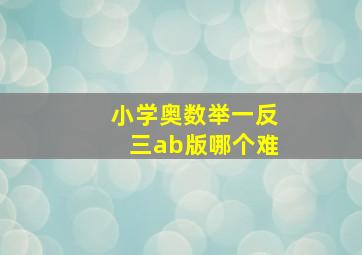 小学奥数举一反三ab版哪个难